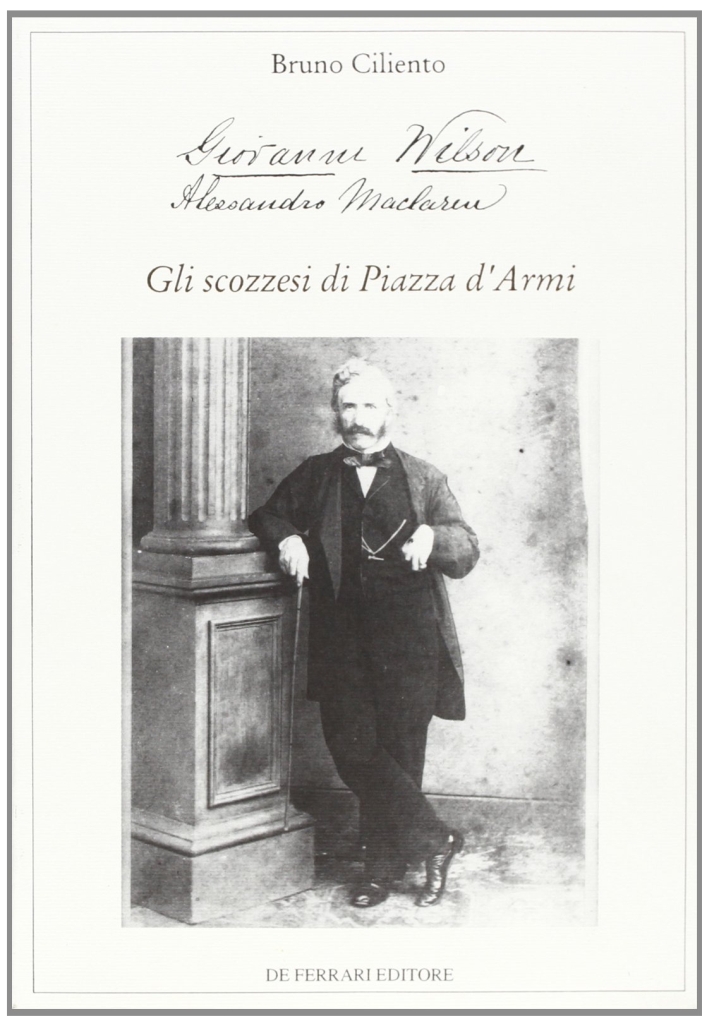 Bruno Ciliento

Giovanni Wilson
Alessandro Maclaren

Gli scozzesi di Piazza d'Armi

DE FERRARI EDITORE